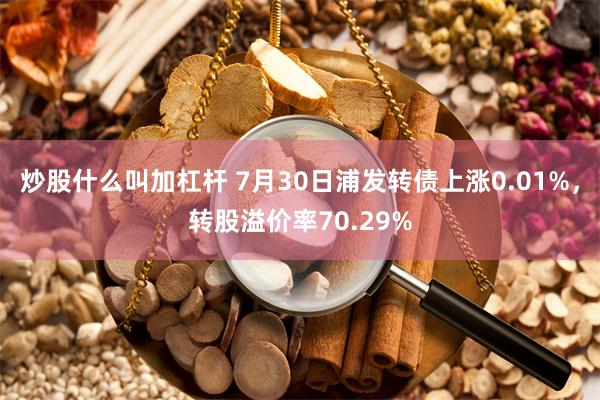 炒股什么叫加杠杆 7月30日浦发转债上涨0.01%，转股溢价率70.29%